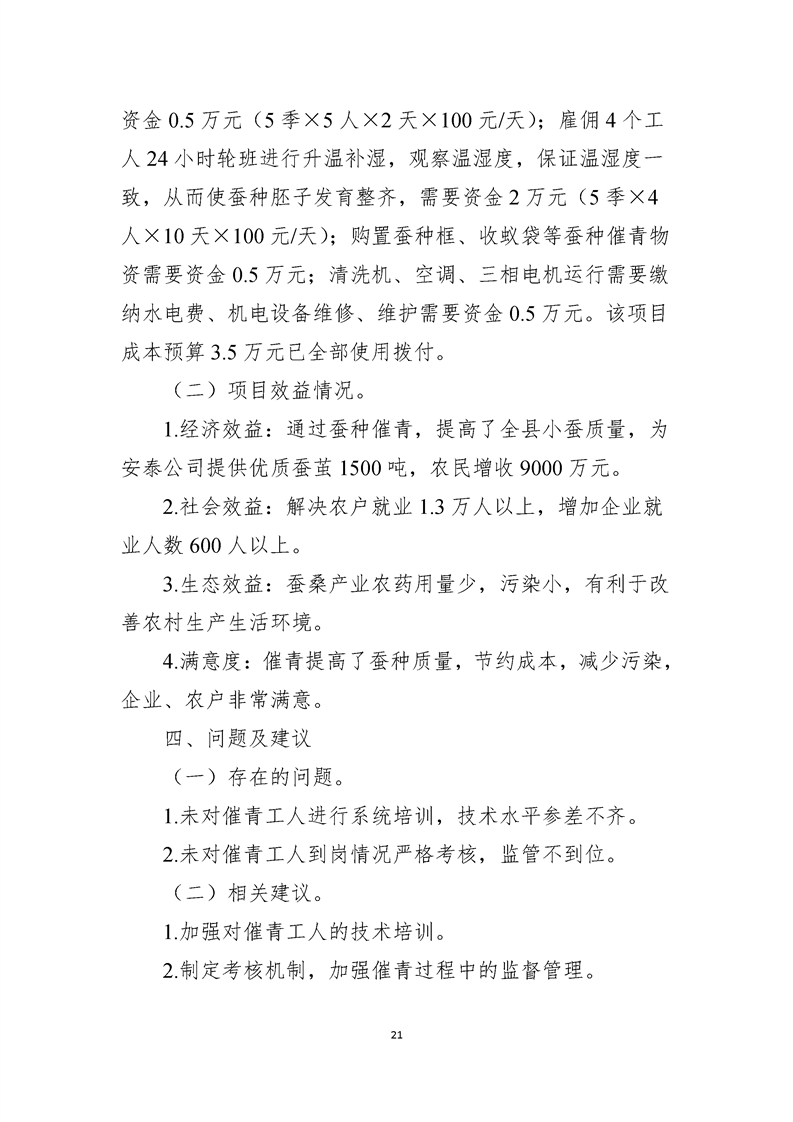 资金 0.5 万元（5 季×5 人×2 天×100 元/天）；雇佣 4 个工人 24 小时轮班进行升温补湿，观察温湿度，保证温湿度一致，从而使蚕种胚子发育整齐，需要资金 2 万元（5 季×4 人×10 天×100 元/天）；购置蚕种框、收蚁袋等蚕种催青物资需要资金 0.5 万元；清洗机、空调、三相电机运行需要缴纳水电费、机电设备维修、维护需要资金 0.5 万元。该项目成本预算 3.5 万元已全部使用拨付。

（二）项目效益情况。

1.经济效益：通过蚕种催青，提高了全县小蚕质量，为安泰公司提供优质蚕茧 1500 吨，农民增收 9000 万元。

2.社会效益：解决农户就业 1.3 万人以上，增加企业就业人数 600 人以上。

3.生态效益：蚕桑产业农药用量少，污染小，有利于改善农村生产生活环境。

4.满意度：催青提高了蚕种质量，节约成本，减少污染，企业、农户非常满意。

四、问题及建议

（一）存在的问题。

1.未对催青工人进行系统培训，技术水平参差不齐。

2.未对催青工人到岗情况严格考核，监管不到位。

（二）相关建议。

1.加强对催青工人的技术培训。

2.制定考核机制，加强催青过程中的监督管理。

21